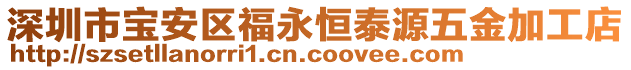 深圳市宝安区福永恒泰源五金加工店
http://szsetllanorri1.cn.coovee.com